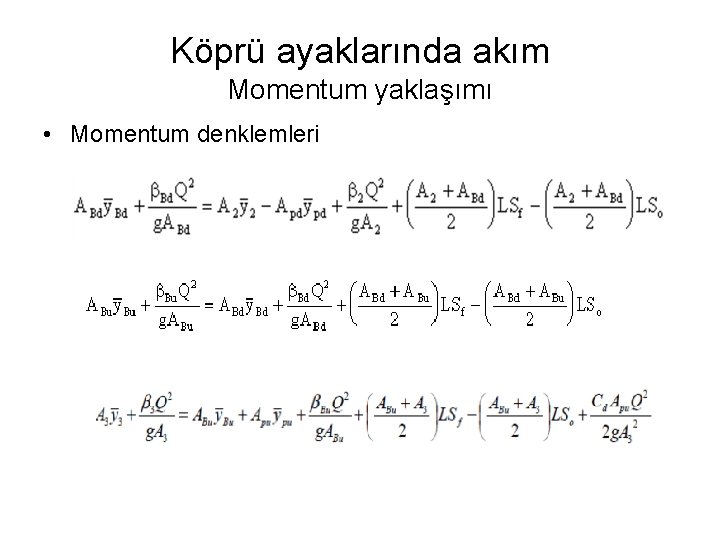 Köprü ayaklarında akım

Momentum yaklaşımı

• Momentum denklemleri

$A_{Bd}\bar{y}_{Bd} + \frac{\beta_{Bd}Q^2}{gA_{Bd}} = A_2\bar{y}_2 - A_{pd}\bar{y}_{pd} + \frac{\beta_2 Q^2}{gA_2} + \left(\frac{A_2 + A_{Bd}}{2}\right)LS_f - \left(\frac{A_2 + A_{Bd}}{2}\right)LS_o$

$A_{Bu}\bar{y}_{Bu} + \frac{\beta_{Bu}Q^2}{gA_{Bu}} = A_{Bd}\bar{y}_{Bd} + \frac{\beta_{Bd}Q^2}{gA_{Bd}} + \left(\frac{A_{Bd} + A_{Bu}}{2}\right)LS_f - \left(\frac{A_{Bd} + A_{Bu}}{2}\right)LS_o$

$A_3\bar{y}_3 + \frac{\beta_3 Q^2}{gA_3} = A_{Bu}\bar{y}_{Bu} + A_{pu}\bar{y}_{pu} + \frac{\beta_{Bu}Q^2}{gA_{Bu}} + \left(\frac{A_{Bu} + A_3}{2}\right)LS_f - \left(\frac{A_{Bu} + A_3}{2}\right)LS_o + \frac{C_d A_{pu} Q^2}{2gA_3^2}$